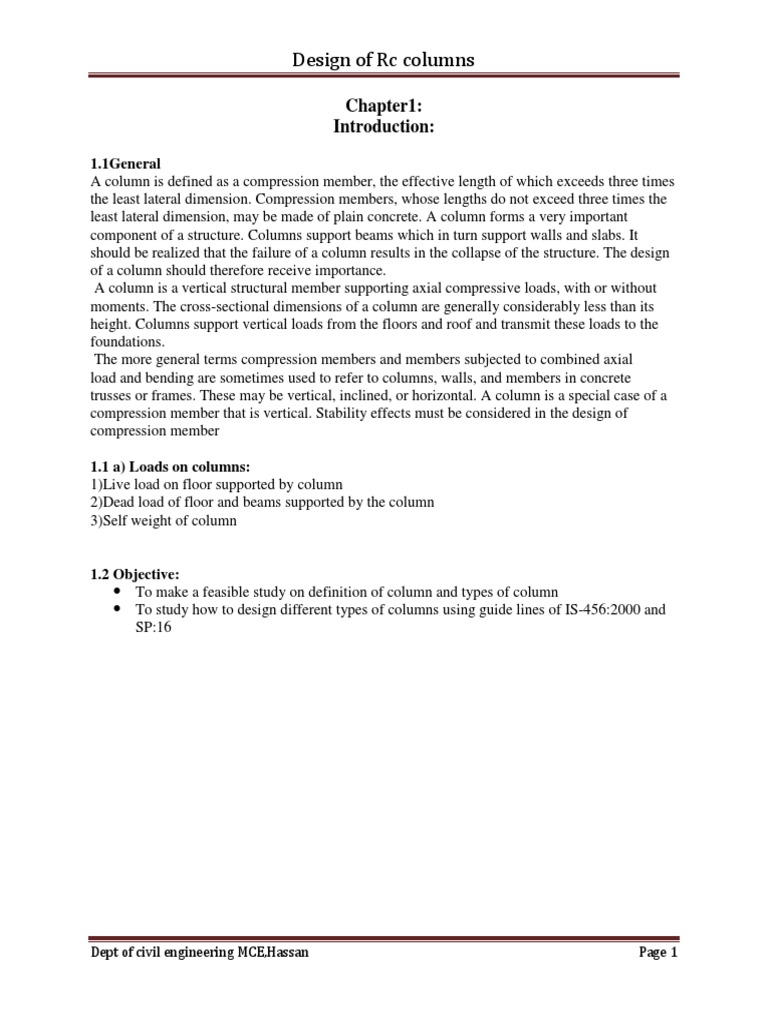 Design of Rc columns

Chapter1:
Introduction:

1.1General
A column is defined as a compression member, the effective length of which exceeds three times the least lateral dimension. Compression members, whose lengths do not exceed three times the least lateral dimension, may be made of plain concrete. A column forms a very important component of a structure. Columns support beams which in turn support walls and slabs. It should be realized that the failure of a column results in the collapse of the structure. The design of a column should therefore receive importance.
A column is a vertical structural member supporting axial compressive loads, with or without moments. The cross-sectional dimensions of a column are generally considerably less than its height. Columns support vertical loads from the floors and roof and transmit these loads to the foundations.
The more general terms compression members and members subjected to combined axial load and bending are sometimes used to refer to columns, walls, and members in concrete trusses or frames. These may be vertical, inclined, or horizontal. A column is a special case of a compression member that is vertical. Stability effects must be considered in the design of compression member

1.1 a) Loads on columns:
1)Live load on floor supported by column
2)Dead load of floor and beams supported by the column
3)Self weight of column

1.2 Objective:
• To make a feasible study on definition of column and types of column
• To study how to design different types of columns using guide lines of IS-456:2000 and SP:16

Dept of civil engineering MCE,Hassan
Page 1